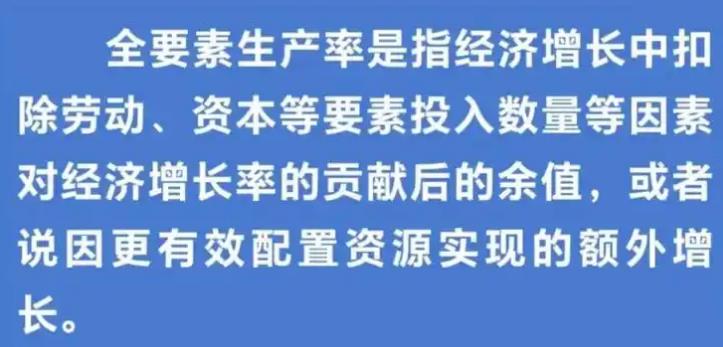 全要素生产率是指经济增长中扣除劳动、资本等要素投入数量等因素对经济增长率的贡献后的余值，或者说因更有效配置资源实现的额外增长。